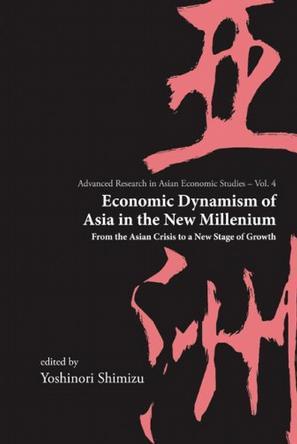 亞

Advanced Research in Asian Economic Studies – Vol. 4

Economic Dynamism of Asia in the New Millenium

From the Asian Crisis to a New Stage of Growth

洲

edited by
Yoshinori Shimizu